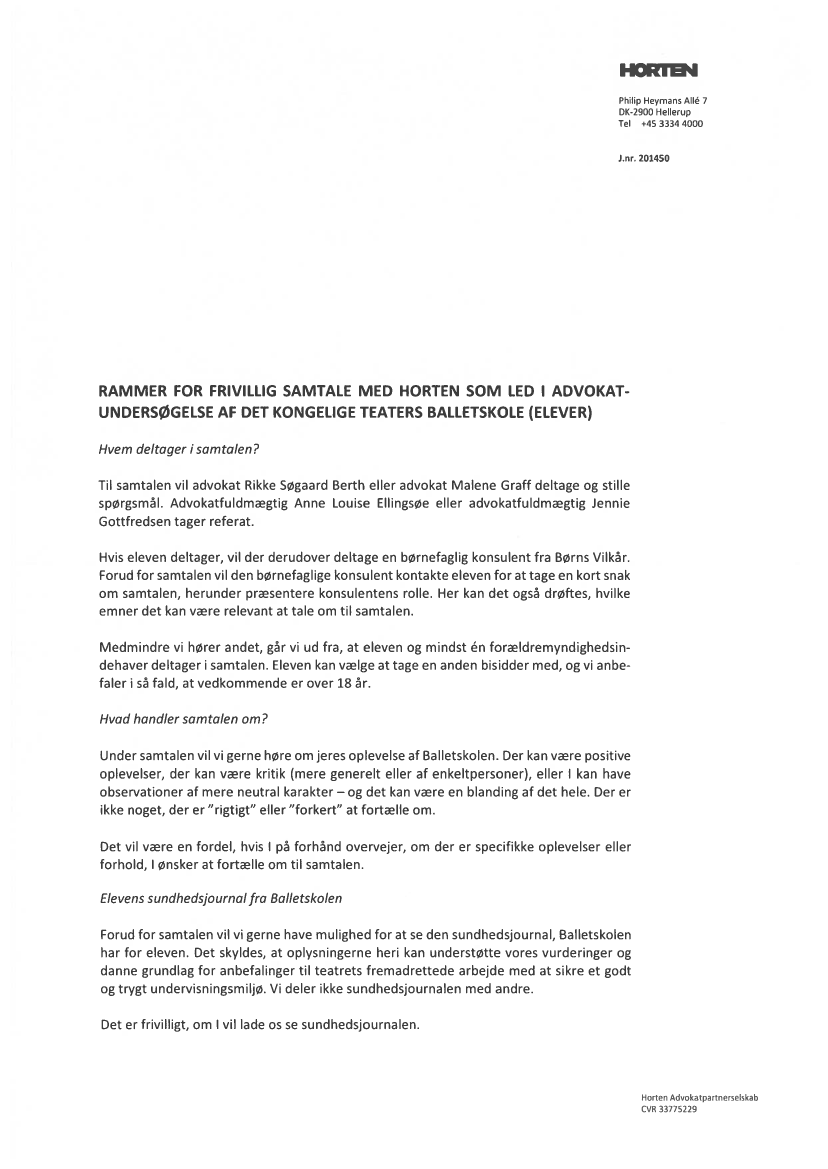 HORTEN

Philip Heymans Allé 7
DK-2900 Hellerup
Tel +45 3334 4000

J.nr. 201450

RAMMER FOR FRIVILLIG SAMTALE MED HORTEN SOM LED I ADVOKATUNDERSØGELSE AF DET KONGELIGE TEATERS BALLETSKOLE (ELEVER)

Hvem deltager i samtalen?

Til samtalen vil advokat Rikke Søgaard Berth eller advokat Malene Graff deltage og stille spørgsmål. Advokatfuldmægtig Anne Louise Ellingsøe eller advokatfuldmægtig Jennie Gottfredsen tager referat.

Hvis eleven deltager, vil der derudover deltage en børnefaglig konsulent fra Børns Vilkår. Forud for samtalen vil den børnefaglige konsulent kontakte eleven for at tage en kort snak om samtalen, herunder præsentere konsulentens rolle. Her kan det også drøftes, hvilke emner det kan være relevant at tale om til samtalen.

Medmindre vi hører andet, går vi ud fra, at eleven og mindst én forældremyndighedsindehaver deltager i samtalen. Eleven kan vælge at tage en anden bisidder med, og vi anbefaler i så fald, at vedkommende er over 18 år.

Hvad handler samtalen om?

Under samtalen vil vi gerne høre om jeres oplevelse af Balletskolen. Der kan være positive oplevelser, der kan være kritik (mere generelt eller af enkeltpersoner), eller I kan have observationer af mere neutral karakter – og det kan være en blanding af det hele. Der er ikke noget, der er "rigtigt" eller "forkert" at fortælle om.

Det vil være en fordel, hvis I på forhånd overvejer, om der er specifikke oplevelser eller forhold, I ønsker at fortælle om til samtalen.

Elevens sundhedsjournal fra Balletskolen

Forud for samtalen vil vi gerne have mulighed for at se den sundhedsjournal, Balletskolen har for eleven. Det skyldes, at oplysningerne heri kan understøtte vores vurderinger og danne grundlag for anbefalinger til teatrets fremadrettede arbejde med at sikre et godt og trygt undervisningsmiljø. Vi deler ikke sundhedsjournalen med andre.

Det er frivilligt, om I vil lade os se sundhedsjournalen.

Horten Advokatpartnerselskab
CVR 33775229